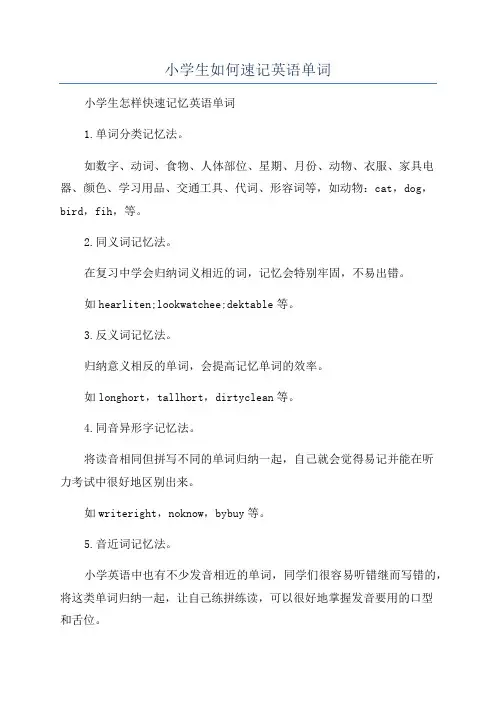 小学生如何速记英语单词

小学生怎样快速记忆英语单词

1.单词分类记忆法。

如数字、动词、食物、人体部位、星期、月份、动物、衣服、家具电器、颜色、学习用品、交通工具、代词、形容词等，如动物：cat，dog，bird，fih，等。

2.同义词记忆法。

在复习中学会归纳词义相近的词，记忆会特别牢固，不易出错。

如hearliten;lookwatchee;dektable等。

3.反义词记忆法。

归纳意义相反的单词，会提高记忆单词的效率。

如longhort，tallhort，dirtyclean等。

4.同音异形字记忆法。

将读音相同但拼写不同的单词归纳一起，自己就会觉得易记并能在听力考试中很好地区别出来。

如writeright，noknow，bybuy等。

5.音近词记忆法。

小学英语中也有不少发音相近的单词，同学们很容易听错继而写错的，将这类单词归纳一起，让自己练拼练读，可以很好地掌握发音要用的口型和舌位。